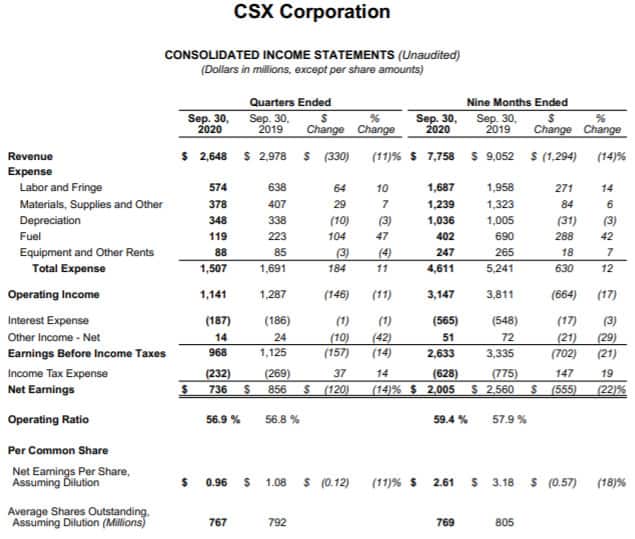 CSX Corporation

CONSOLIDATED INCOME STATEMENTS (Unaudited)
(Dollars in millions, except per share amounts)

| | Quarters Ended | | | | Nine Months Ended | | | |
|---|---|---|---|---|---|---|---|---|
| | Sep. 30, 2020 | Sep. 30, 2019 | $ Change | % Change | Sep. 30, 2020 | Sep. 30, 2019 | $ Change | % Change |
| Revenue | $ 2,648 | $ 2,978 | $ (330) | (11)% | $ 7,758 | $ 9,052 | $ (1,294) | (14)% |
| Expense | | | | | | | | |
| Labor and Fringe | 574 | 638 | 64 | 10 | 1,687 | 1,958 | 271 | 14 |
| Materials, Supplies and Other | 378 | 407 | 29 | 7 | 1,239 | 1,323 | 84 | 6 |
| Depreciation | 348 | 338 | (10) | (3) | 1,036 | 1,005 | (31) | (3) |
| Fuel | 119 | 223 | 104 | 47 | 402 | 690 | 288 | 42 |
| Equipment and Other Rents | 88 | 85 | (3) | (4) | 247 | 265 | 18 | 7 |
| Total Expense | 1,507 | 1,691 | 184 | 11 | 4,611 | 5,241 | 630 | 12 |
| Operating Income | 1,141 | 1,287 | (146) | (11) | 3,147 | 3,811 | (664) | (17) |
| Interest Expense | (187) | (186) | (1) | (1) | (565) | (548) | (17) | (3) |
| Other Income - Net | 14 | 24 | (10) | (42) | 51 | 72 | (21) | (29) |
| Earnings Before Income Taxes | 968 | 1,125 | (157) | (14) | 2,633 | 3,335 | (702) | (21) |
| Income Tax Expense | (232) | (269) | 37 | 14 | (628) | (775) | 147 | 19 |
| Net Earnings | $ 736 | $ 856 | $ (120) | (14)% | $ 2,005 | $ 2,560 | $ (555) | (22)% |
| Operating Ratio | 56.9 % | 56.8 % | | | 59.4 % | 57.9 % | | |
| Per Common Share | | | | | | | | |
| Net Earnings Per Share, Assuming Dilution | $ 0.96 | $ 1.08 | $ (0.12) | (11)% | $ 2.61 | $ 3.18 | $ (0.57) | (18)% |
| Average Shares Outstanding, Assuming Dilution (Millions) | 767 | 792 | | | 769 | 805 | | |